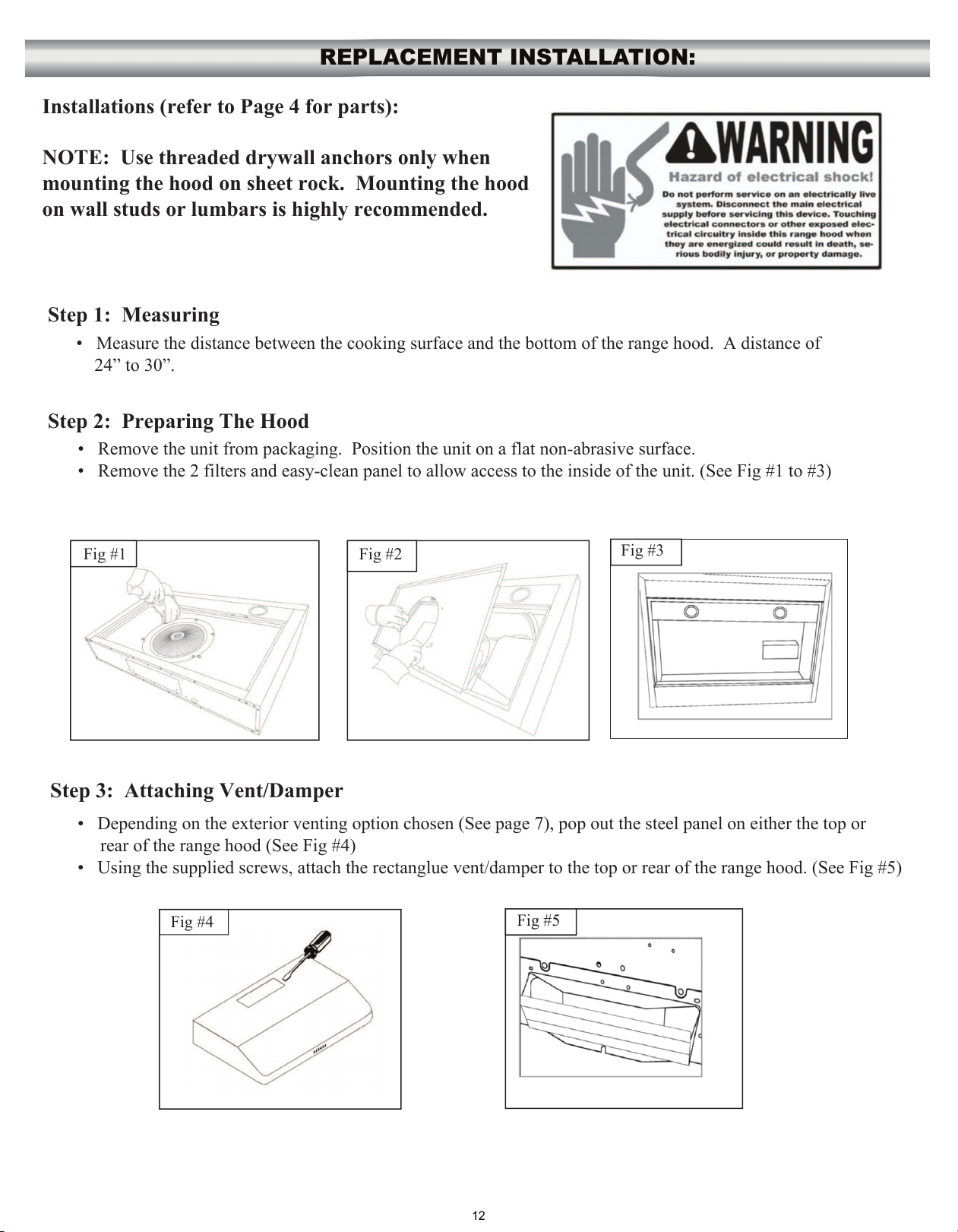 REPLACEMENT INSTALLATION:

Installations (refer to Page 4 for parts):

NOTE: Use threaded drywall anchors only when mounting the hood on sheet rock. Mounting the hood on wall studs or lumbars is highly recommended.

WARNING
Hazard of electrical shock!
Do not perform service on an electrically live system. Disconnect the main electrical supply before servicing this device. Touching electrical connectors or other exposed electrical circuitry inside this range hood when they are energized could result in death, serious bodily injury, or property damage.

Step 1: Measuring
• Measure the distance between the cooking surface and the bottom of the range hood. A distance of 24" to 30".

Step 2: Preparing The Hood
• Remove the unit from packaging. Position the unit on a flat non-abrasive surface.
• Remove the 2 filters and easy-clean panel to allow access to the inside of the unit. (See Fig #1 to #3)

Fig #1

Fig #2

Fig #3

Step 3: Attaching Vent/Damper
• Depending on the exterior venting option chosen (See page 7), pop out the steel panel on either the top or rear of the range hood (See Fig #4)
• Using the supplied screws, attach the rectanglue vent/damper to the top or rear of the range hood. (See Fig #5)

Fig #4

Fig #5

12